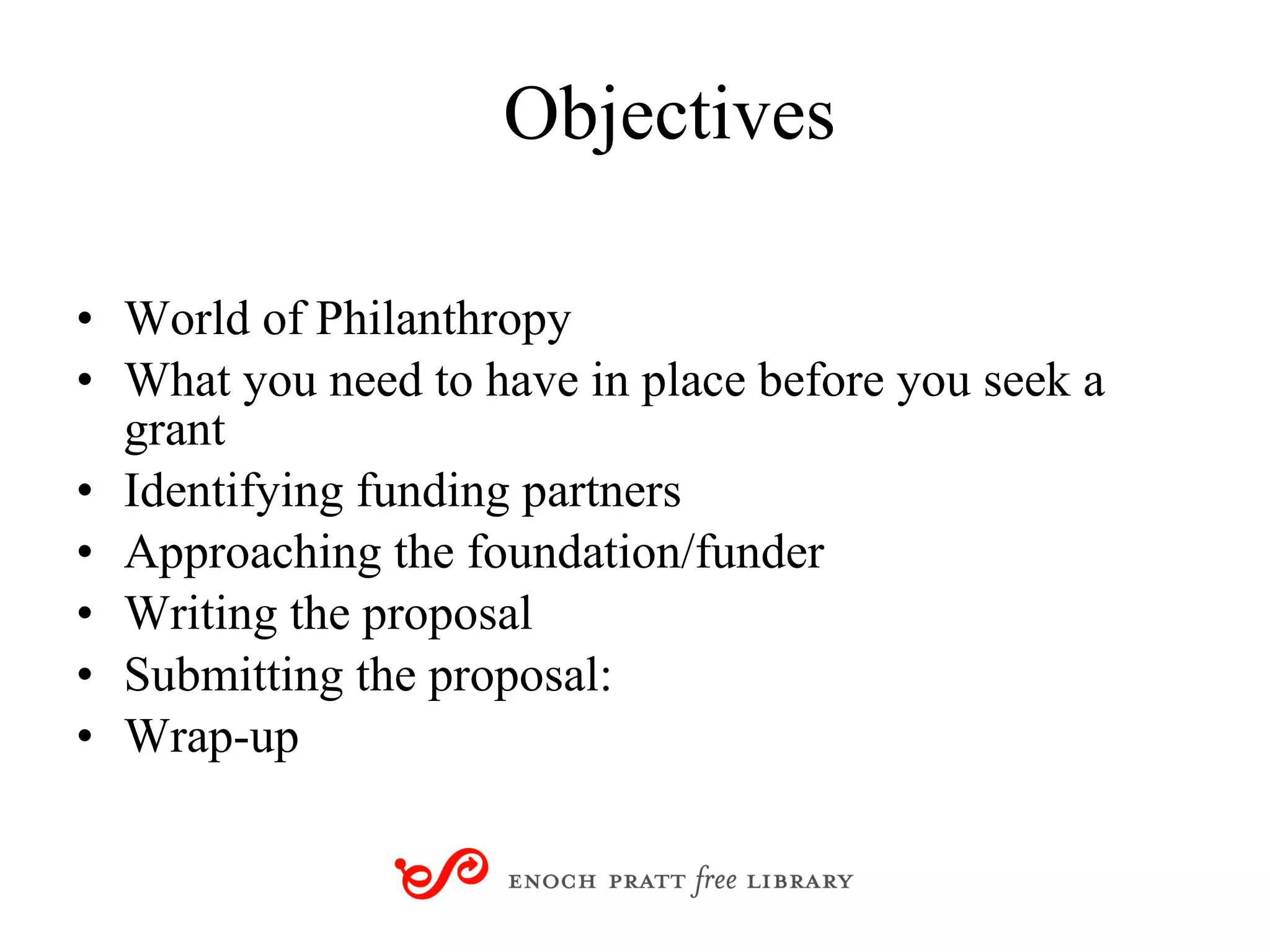 Objectives

• World of Philanthropy
• What you need to have in place before you seek a grant
• Identifying funding partners
• Approaching the foundation/funder
• Writing the proposal
• Submitting the proposal:
• Wrap-up

ENOCH PRATT free LIBRARY